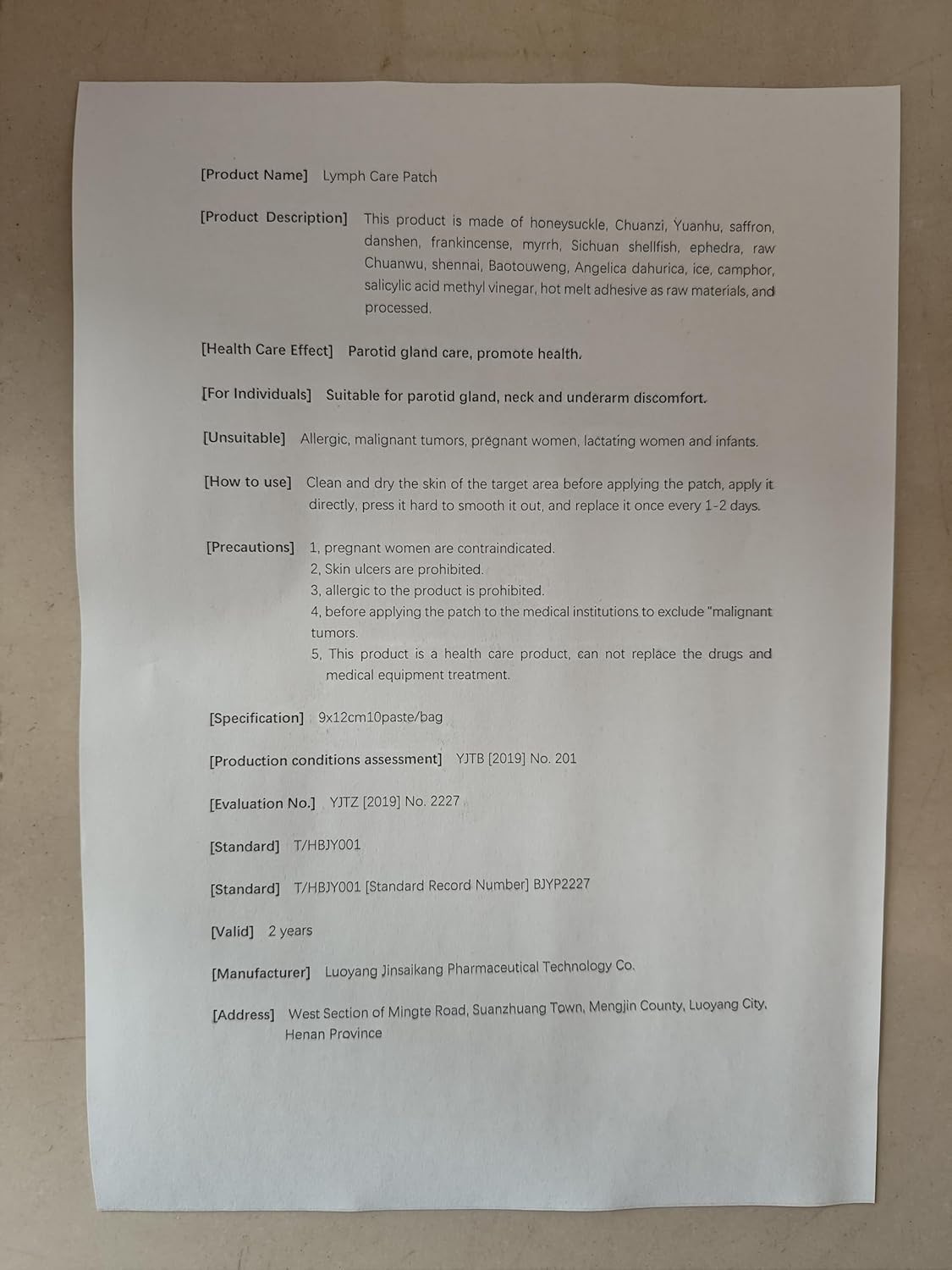 [Product Name] Lymph Care Patch

[Product Description] This product is made of honeysuckle, Chuanzi, Yuanhu, saffron, danshen, frankincense, myrrh, Sichuan shellfish, ephedra, raw Chuanwu, shennai, Baotouweng, Angelica dahurica, ice, camphor, salicylic acid methyl vinegar, hot melt adhesive as raw materials, and processed.

[Health Care Effect] Parotid gland care, promote health.

[For Individuals] Suitable for parotid gland, neck and underarm discomfort.

[Unsuitable] Allergic, malignant tumors, pregnant women, lactating women and infants.

[How to use] Clean and dry the skin of the target area before applying the patch, apply it directly, press it hard to smooth it out, and replace it once every 1-2 days.

[Precautions] 1, pregnant women are contraindicated.
2, Skin ulcers are prohibited.
3, allergic to the product is prohibited.
4, before applying the patch to the medical institutions to exclude "malignant tumors.
5, This product is a health care product, can not replace the drugs and medical equipment treatment.

[Specification] 9x12cm10paste/bag

[Production conditions assessment] YJTB [2019] No. 201

[Evaluation No.] YJTZ [2019] No. 2227

[Standard] T/HBJY001

[Standard] T/HBJY001 [Standard Record Number] BJYP2227

[Valid] 2 years

[Manufacturer] Luoyang Jinsaikang Pharmaceutical Technology Co.

[Address] West Section of Mingte Road, Suanzhuang Town, Mengjin County, Luoyang City, Henan Province